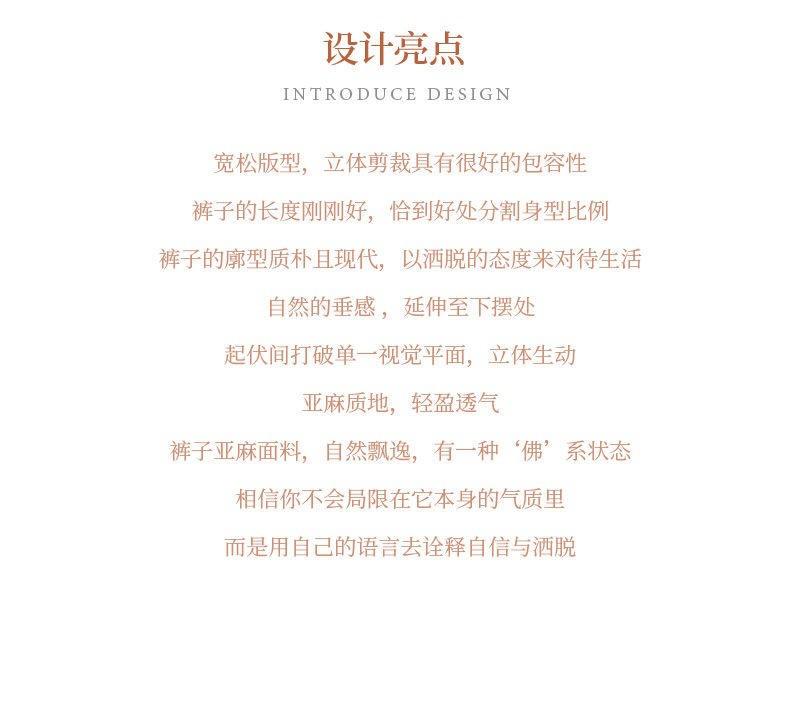 设计亮点
INTRODUCE DESIGN

宽松版型，立体剪裁具有很好的包容性

裤子的长度刚刚好，恰到好处分割身型比例

裤子的廓型质朴且现代，以洒脱的态度来对待生活

自然的垂感，延伸至下摆处

起伏间打破单一视觉平面，立体生动

亚麻质地，轻盈透气

裤子亚麻面料，自然飘逸，有一种‘佛’系状态

相信你不会局限在它本身的气质里

而是用自己的语言去诠释自信与洒脱